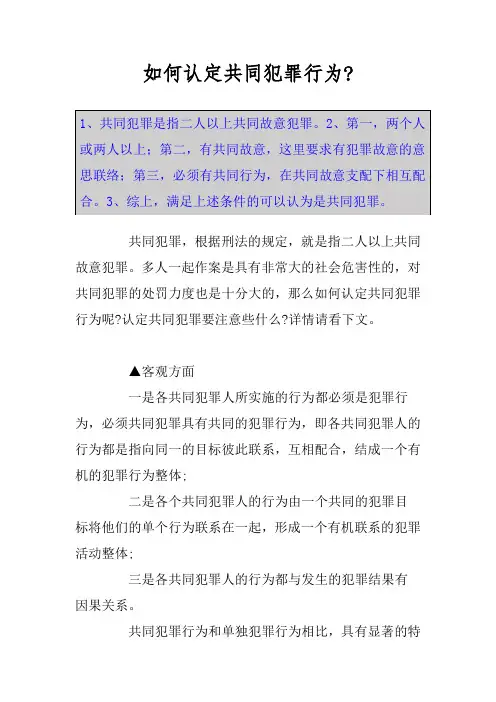 如何认定共同犯罪行为?

1、共同犯罪是指二人以上共同故意犯罪。2、第一，两个人或两人以上；第二，有共同故意，这里要求有犯罪故意的意思联络；第三，必须有共同行为，在共同故意支配下相互配合。3、综上，满足上述条件的可以认为是共同犯罪。

共同犯罪，根据刑法的规定，就是指二人以上共同故意犯罪。多人一起作案是具有非常大的社会危害性的，对共同犯罪的处罚力度也是十分大的，那么如何认定共同犯罪行为呢?认定共同犯罪要注意些什么?详情请看下文。

▲客观方面

一是各共同犯罪人所实施的行为都必须是犯罪行为，必须共同犯罪具有共同的犯罪行为，即各共同犯罪人的行为都是指向同一的目标彼此联系，互相配合，结成一个有机的犯罪行为整体;

二是各个共同犯罪人的行为由一个共同的犯罪目标将他们的单个行为联系在一起，形成一个有机联系的犯罪活动整体;

三是各共同犯罪人的行为都与发生的犯罪结果有因果关系。

共同犯罪行为和单独犯罪行为相比，具有显著的特